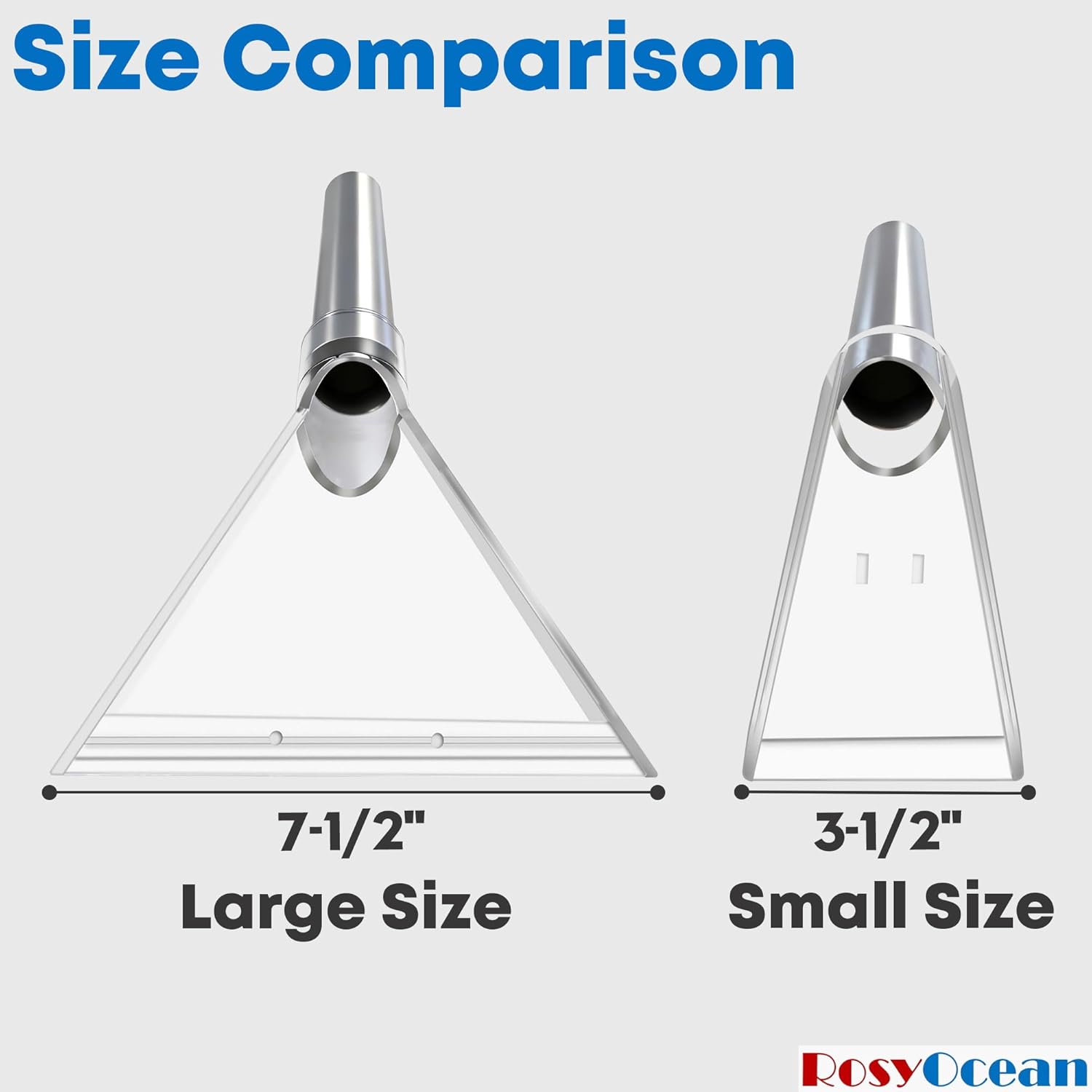 Size Comparison

7-1/2"
Large Size

3-1/2"
Small Size

RosyOcean